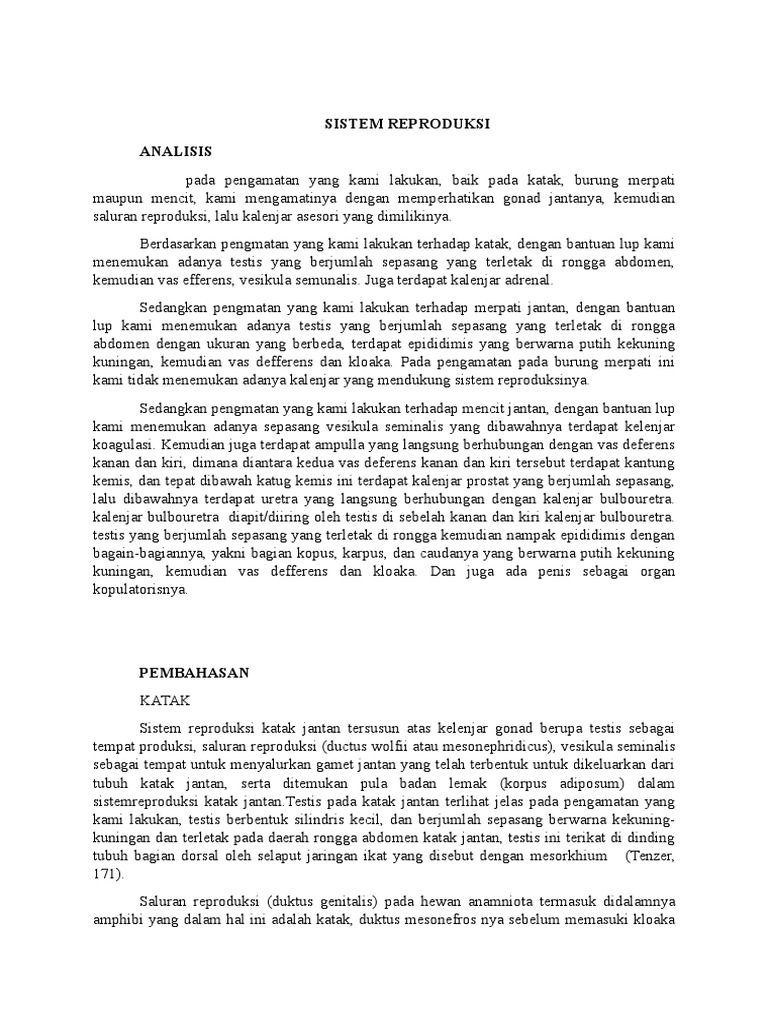 SISTEM REPRODUKSI

ANALISIS

pada pengamatan yang kami lakukan, baik pada katak, burung merpati maupun mencit, kami mengamatinya dengan memperhatikan gonad jantanya, kemudian saluran reproduksi, lalu kalenjar asesori yang dimilikinya.

Berdasarkan pengmatan yang kami lakukan terhadap katak, dengan bantuan lup kami menemukan adanya testis yang berjumlah sepasang yang terletak di rongga abdomen, kemudian vas efferens, vesikula semunalis. Juga terdapat kalenjar adrenal.

Sedangkan pengmatan yang kami lakukan terhadap merpati jantan, dengan bantuan lup kami menemukan adanya testis yang berjumlah sepasang yang terletak di rongga abdomen dengan ukuran yang berbeda, terdapat epididimis yang berwarna putih kekuning kuningan, kemudian vas defferens dan kloaka. Pada pengamatan pada burung merpati ini kami tidak menemukan adanya kalenjar yang mendukung sistem reproduksinya.

Sedangkan pengmatan yang kami lakukan terhadap mencit jantan, dengan bantuan lup kami menemukan adanya sepasang vesikula seminalis yang dibawahnya terdapat kelenjar koagulasi. Kemudian juga terdapat ampulla yang langsung berhubungan dengan vas deferens kanan dan kiri, dimana diantara kedua vas deferens kanan dan kiri tersebut terdapat kantung kemis, dan tepat dibawah katug kemis ini terdapat kalenjar prostat yang berjumlah sepasang, lalu dibawahnya terdapat uretra yang langsung berhubungan dengan kalenjar bulbouretra. kalenjar bulbouretra diapit/diiring oleh testis di sebelah kanan dan kiri kalenjar bulbouretra. testis yang berjumlah sepasang yang terletak di rongga kemudian nampak epididimis dengan bagain-bagiannya, yakni bagian kopus, karpus, dan caudanya yang berwarna putih kekuning kuningan, kemudian vas defferens dan kloaka. Dan juga ada penis sebagai organ kopulatorisnya.

PEMBAHASAN

KATAK

Sistem reproduksi katak jantan tersusun atas kelenjar gonad berupa testis sebagai tempat produksi, saluran reproduksi (ductus wolfii atau mesonephridicus), vesikula seminalis sebagai tempat untuk menyalurkan gamet jantan yang telah terbentuk untuk dikeluarkan dari tubuh katak jantan, serta ditemukan pula badan lemak (korpus adiposum) dalam sistemreproduksi katak jantan.Testis pada katak jantan terlihat jelas pada pengamatan yang kami lakukan, testis berbentuk silindris kecil, dan berjumlah sepasang berwarna kekuning-kuningan dan terletak pada daerah rongga abdomen katak jantan, testis ini terikat di dinding tubuh bagian dorsal oleh selaput jaringan ikat yang disebut dengan mesorkhium (Tenzer, 171).

Saluran reproduksi (duktus genitalis) pada hewan anamniota termasuk didalamnya amphibi yang dalam hal ini adalah katak, duktus mesonefros nya sebelum memasuki kloaka